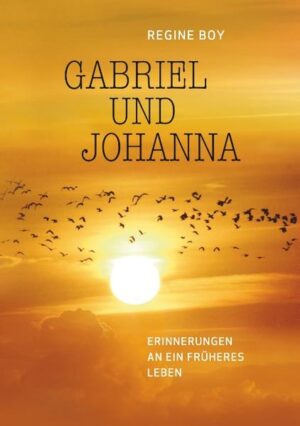 REGINE BOY

GABRIEL UND JOHANNA

ERINNERUNGEN AN EIN FRÜHERES LEBEN